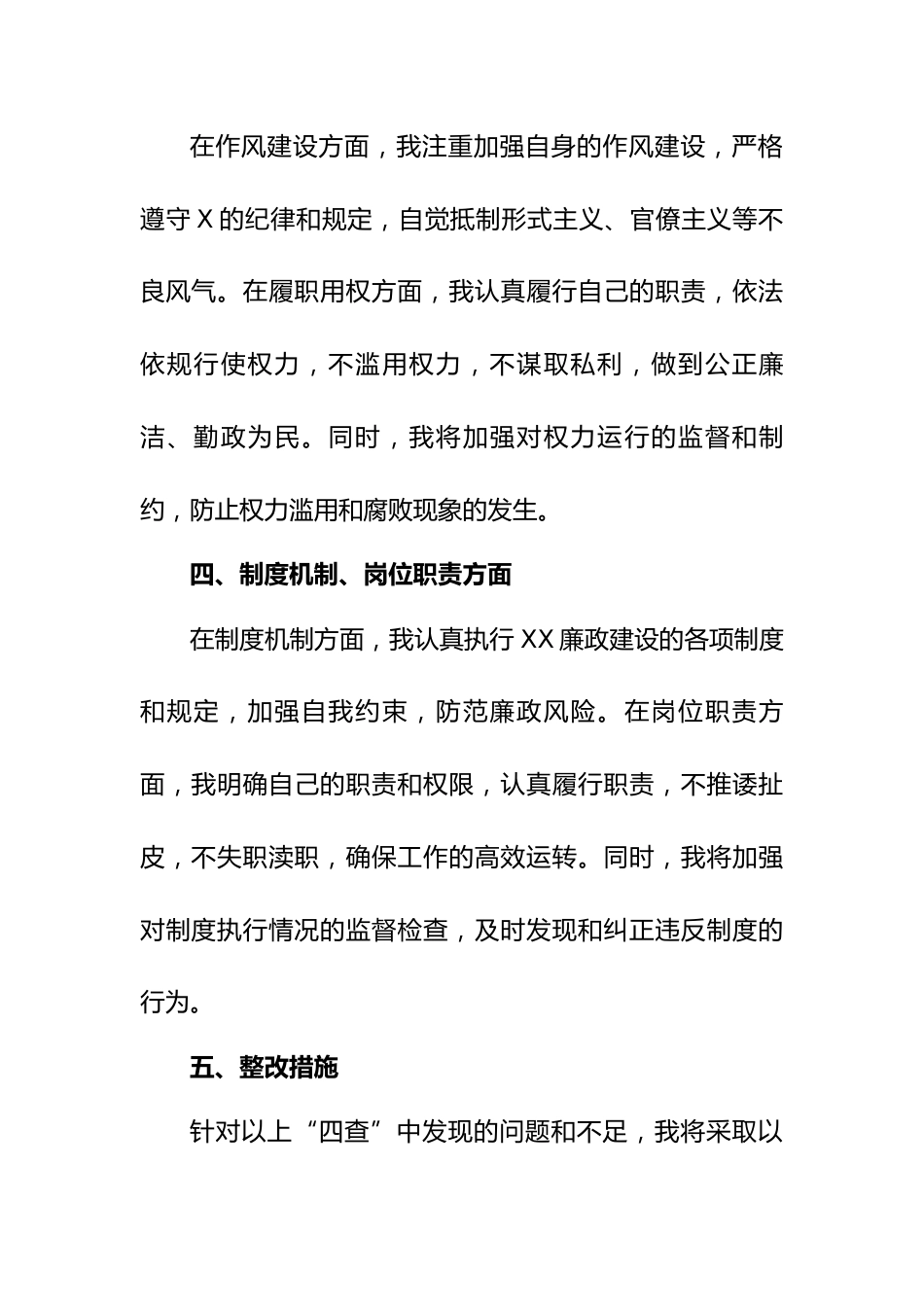 在作风建设方面，我注重加强自身的作风建设，严格遵守X的纪律和规定，自觉抵制形式主义、官僚主义等不良风气。在履职用权方面，我认真履行自己的职责，依法依规行使权力，不滥用权力，不谋取私利，做到公正廉洁、勤政为民。同时，我将加强对权力运行的监督和制约，防止权力滥用和腐败现象的发生。

四、制度机制、岗位职责方面

在制度机制方面，我认真执行XX廉政建设的各项制度和规定，加强自我约束，防范廉政风险。在岗位职责方面，我明确自己的职责和权限，认真履行职责，不推诿扯皮，不失职渎职，确保工作的高效运转。同时，我将加强对制度执行情况的监督检查，及时发现和纠正违反制度的行为。

五、整改措施

针对以上“四查”中发现的问题和不足，我将采取以